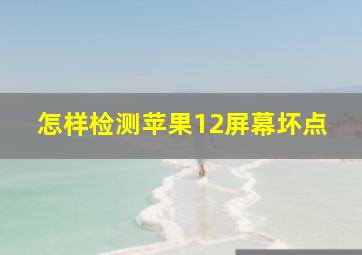 怎样检测苹果12屏幕坏点